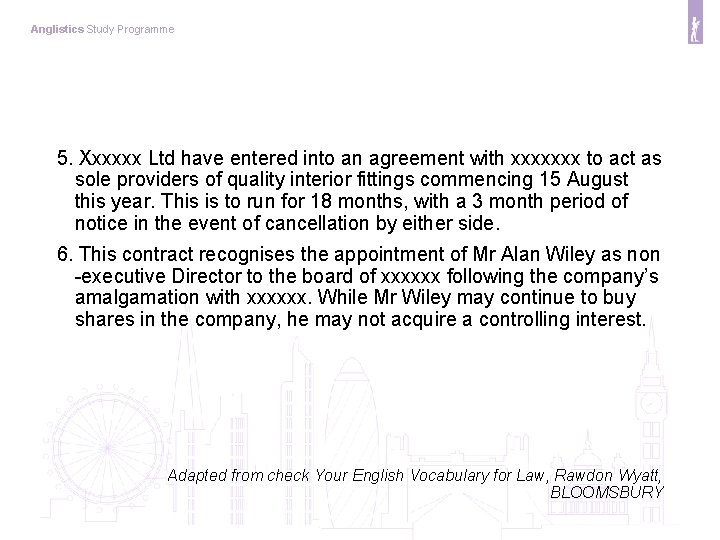 Anglistics Study Programme

5. Xxxxxx Ltd have entered into an agreement with xxxxxxx to act as sole providers of quality interior fittings commencing 15 August this year. This is to run for 18 months, with a 3 month period of notice in the event of cancellation by either side.

6. This contract recognises the appointment of Mr Alan Wiley as non -executive Director to the board of xxxxxx following the company's amalgamation with xxxxxx. While Mr Wiley may continue to buy shares in the company, he may not acquire a controlling interest.

Adapted from check Your English Vocabulary for Law, Rawdon Wyatt, BLOOMSBURY